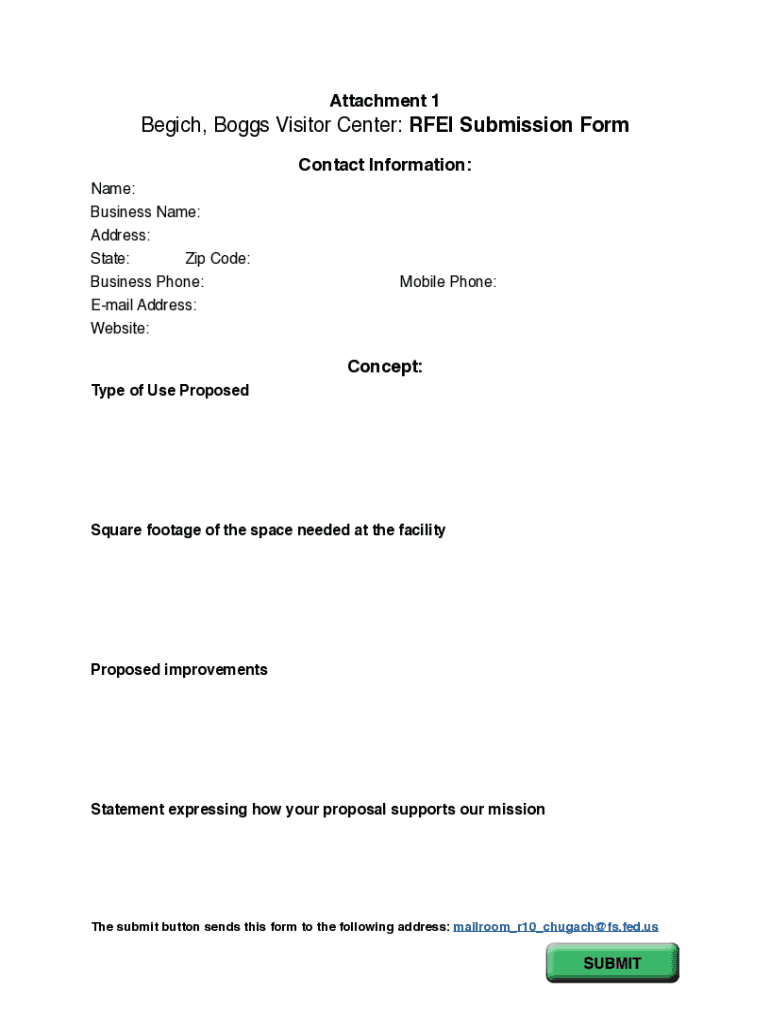 Attachment 1

Begich, Boggs Visitor Center: RFEI Submission Form

Contact Information:

Name:
Business Name:
Address:
State: Zip Code:
Business Phone: Mobile Phone:
E-mail Address:
Website:

Concept:

Type of Use Proposed

Square footage of the space needed at the facility

Proposed improvements

Statement expressing how your proposal supports our mission

The submit button sends this form to the following address: mailroom_r10_chugach@fs.fed.us

SUBMIT